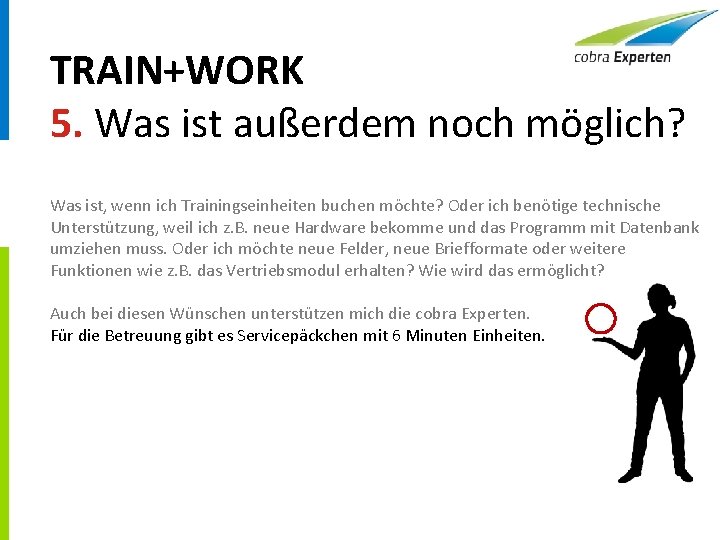 cobra Experten

TRAIN+WORK
5. Was ist außerdem noch möglich?

Was ist, wenn ich Trainingseinheiten buchen möchte? Oder ich benötige technische Unterstützung, weil ich z.B. neue Hardware bekomme und das Programm mit Datenbank umziehen muss. Oder ich möchte neue Felder, neue Briefformate oder weitere Funktionen wie z.B. das Vertriebsmodul erhalten? Wie wird das ermöglicht?

Auch bei diesen Wünschen unterstützen mich die cobra Experten.
Für die Betreuung gibt es Servicepäckchen mit 6 Minuten Einheiten.